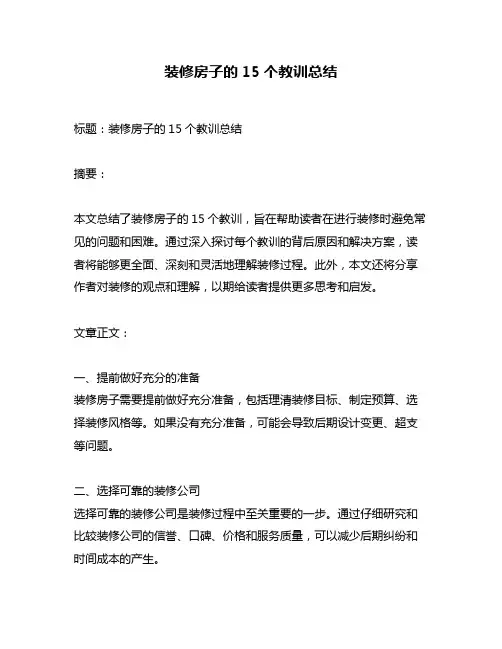 装修房子的 15 个教训总结

标题：装修房子的 15 个教训总结

摘要：

本文总结了装修房子的 15 个教训，旨在帮助读者在进行装修时避免常见的问题和困难。通过深入探讨每个教训的背后原因和解决方案，读者将能够更全面、深刻和灵活地理解装修过程。此外，本文还将分享作者对装修的观点和理解，以期给读者提供更多思考和启发。

文章正文：

一、提前做好充分的准备
装修房子需要提前做好充分准备，包括理清装修目标、制定预算、选择装修风格等。如果没有充分准备，可能会导致后期设计变更、超支等问题。

二、选择可靠的装修公司
选择可靠的装修公司是装修过程中至关重要的一步。通过仔细研究和比较装修公司的信誉、口碑、价格和服务质量，可以减少后期纠纷和时间成本的产生。